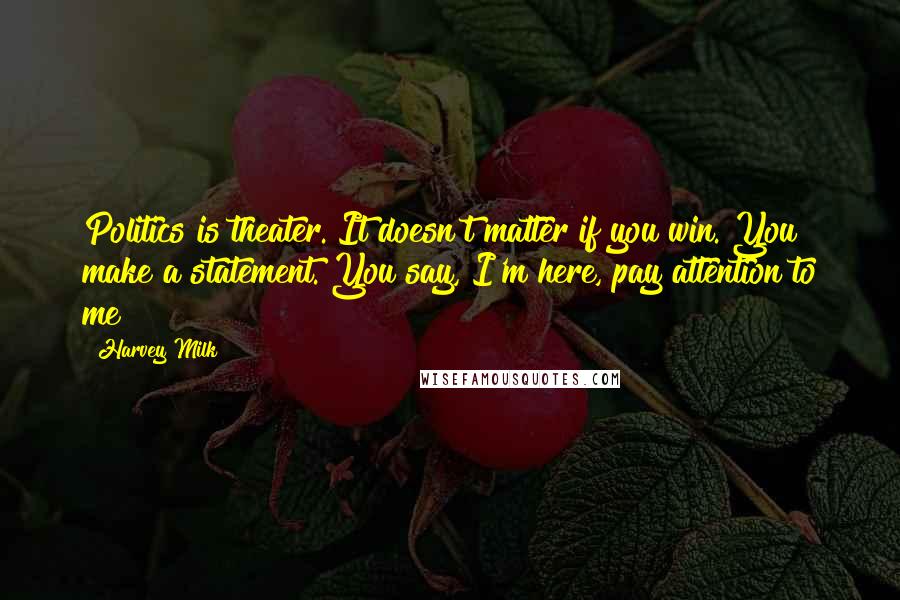 Politics is theater. It doesn't matter if you win. You make a statement. You say, I'm here, pay attention to me

Harvey Milk

WISEFAMOUSQUOTES.COM